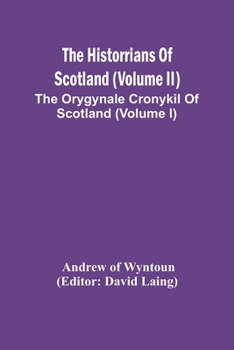 The Historrians Of Scotland (Volume II)

The Orygynale Cronykil Of Scotland (Volume I)

Andrew of Wyntoun
(Editor: David Laing)